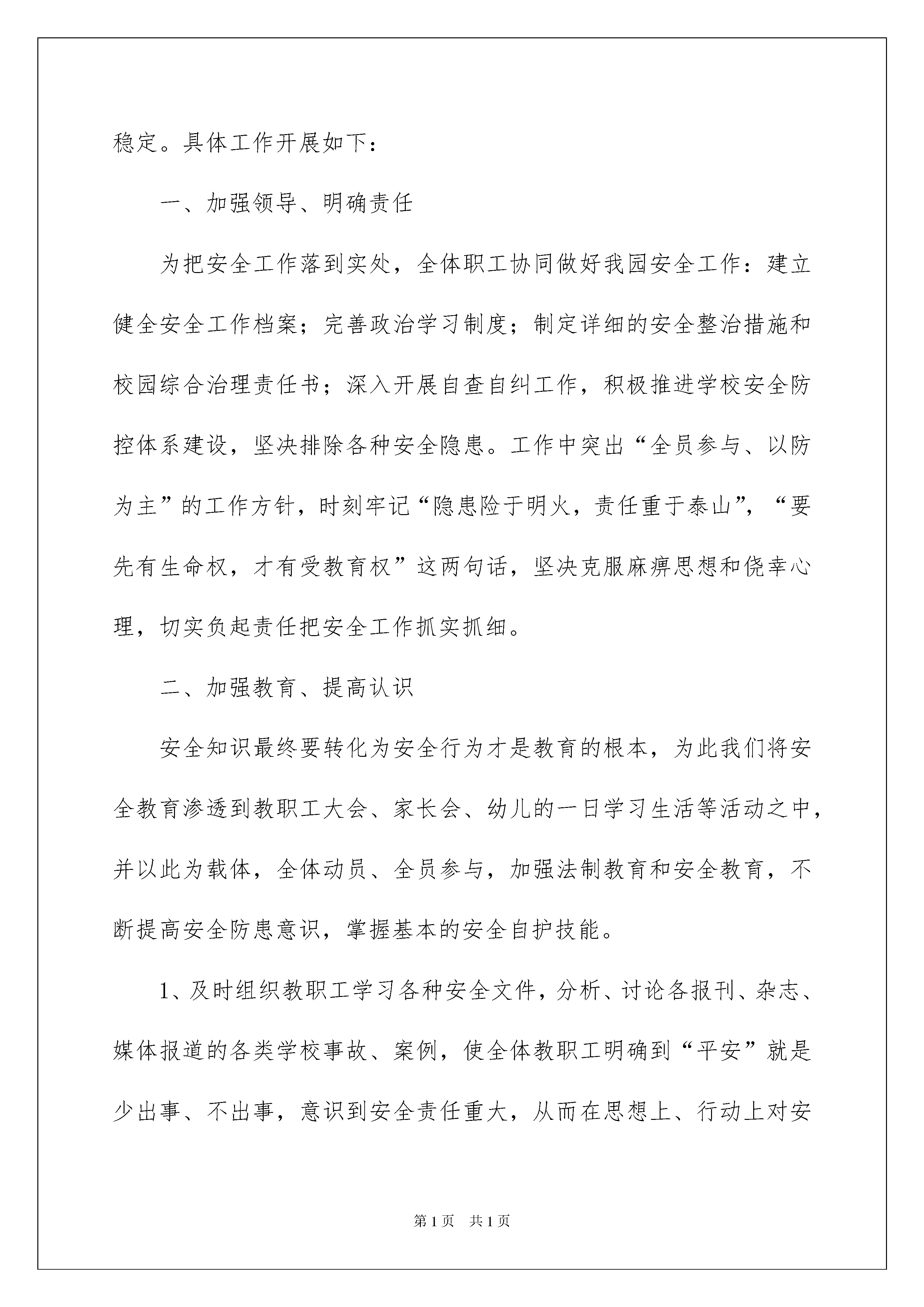 稳定。具体工作开展如下：

一、加强领导、明确责任

为把安全工作落到实处，全体职工协同做好我园安全工作：建立健全安全工作档案；完善政治学习制度；制定详细的安全整治措施和校园综合治理责任书；深入开展自查自纠工作，积极推进学校安全防控体系建设，坚决排除各种安全隐患。工作中突出“全员参与、以防为主”的工作方针，时刻牢记“隐患险于明火，责任重于泰山”，“要先有生命权，才有受教育权”这两句话，坚决克服麻痹思想和侥幸心理，切实负起责任把安全工作抓实抓细。

二、加强教育、提高认识

安全知识最终要转化为安全行为才是教育的根本，为此我们将安全教育渗透到教职工大会、家长会、幼儿的一日学习生活等活动之中，并以此为载体，全体动员、全员参与，加强法制教育和安全教育，不断提高安全防患意识，掌握基本的安全自护技能。

1、及时组织教职工学习各种安全文件，分析、讨论各报刊、杂志、媒体报道的各类学校事故、案例，使全体教职工明确到“平安”就是少出事、不出事，意识到安全责任重大，从而在思想上、行动上对安

第1页　共1页